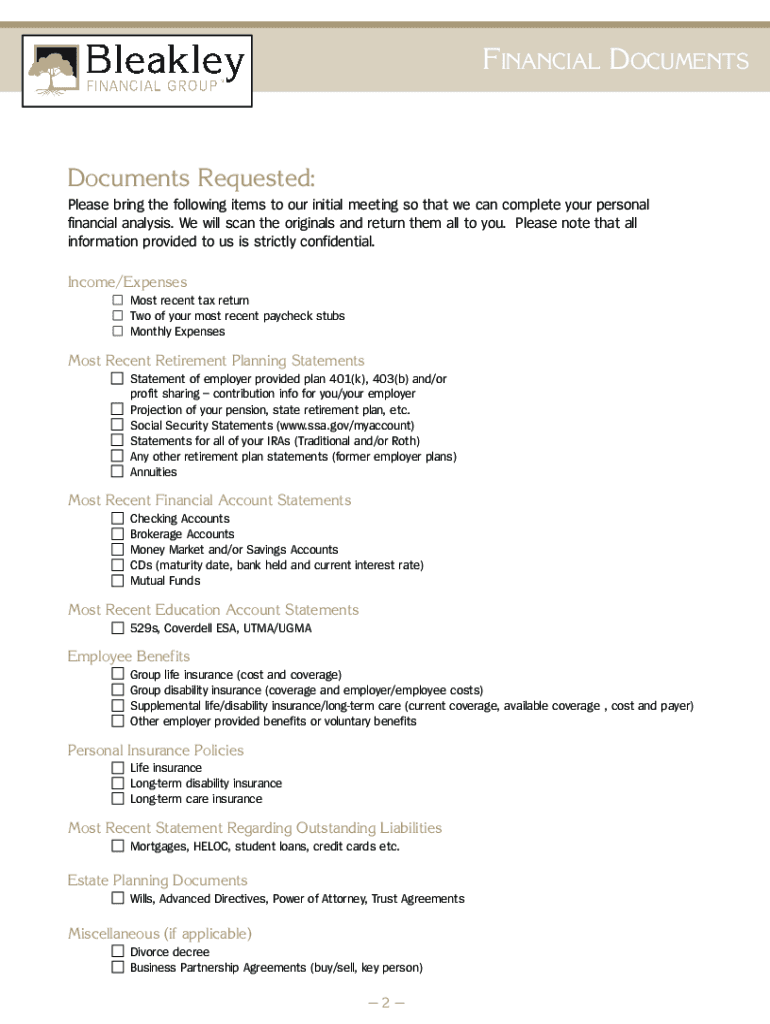 Bleakley
FINANCIAL GROUP

FINANCIAL DOCUMENTS

Documents Requested:

Please bring the following items to our initial meeting so that we can complete your personal financial analysis. We will scan the originals and return them all to you. Please note that all information provided to us is strictly confidential.

Income/Expenses
☐ Most recent tax return
☐ Two of your most recent paycheck stubs
☐ Monthly Expenses

Most Recent Retirement Planning Statements
☐ Statement of employer provided plan 401(k), 403(b) and/or profit sharing – contribution info for you/your employer
☐ Projection of your pension, state retirement plan, etc.
☐ Social Security Statements (www.ssa.gov/myaccount)
☐ Statements for all of your IRAs (Traditional and/or Roth)
☐ Any other retirement plan statements (former employer plans)
☐ Annuities

Most Recent Financial Account Statements
☐ Checking Accounts
☐ Brokerage Accounts
☐ Money Market and/or Savings Accounts
☐ CDs (maturity date, bank held and current interest rate)
☐ Mutual Funds

Most Recent Education Account Statements
☐ 529s, Coverdell ESA, UTMA/UGMA

Employee Benefits
☐ Group life insurance (cost and coverage)
☐ Group disability insurance (coverage and employer/employee costs)
☐ Supplemental life/disability insurance/long-term care (current coverage, available coverage , cost and payer)
☐ Other employer provided benefits or voluntary benefits

Personal Insurance Policies
☐ Life insurance
☐ Long-term disability insurance
☐ Long-term care insurance

Most Recent Statement Regarding Outstanding Liabilities
☐ Mortgages, HELOC, student loans, credit cards etc.

Estate Planning Documents
☐ Wills, Advanced Directives, Power of Attorney, Trust Agreements

Miscellaneous (if applicable)
☐ Divorce decree
☐ Business Partnership Agreements (buy/sell, key person)

– 2 –